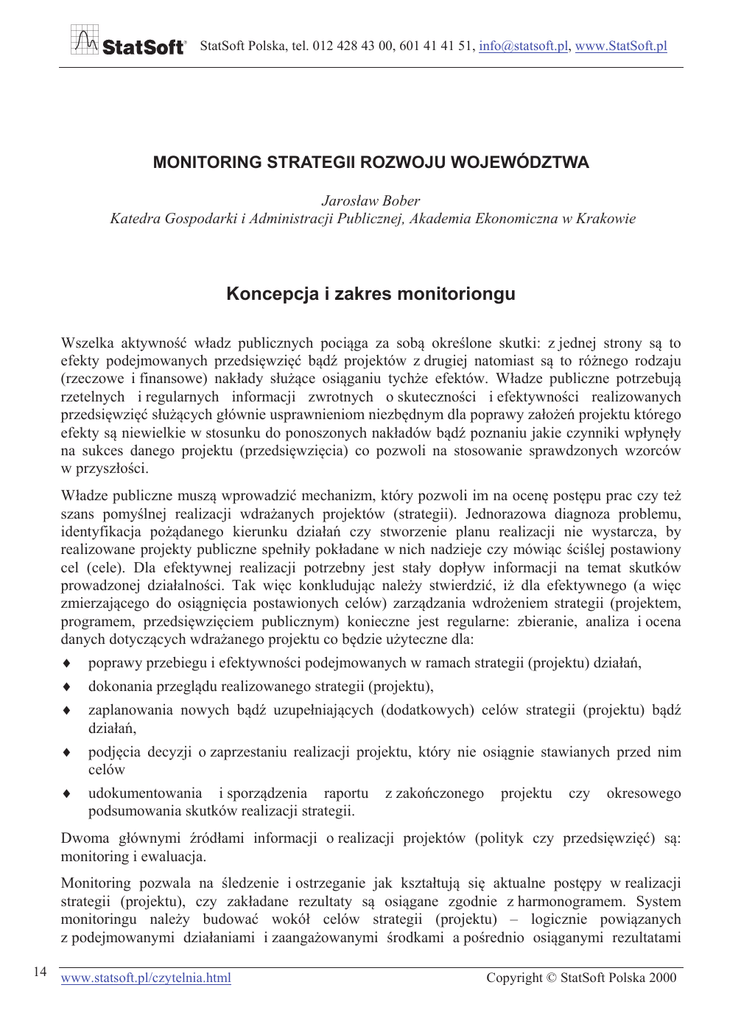 StatSoft® StatSoft Polska, tel. 012 428 43 00, 601 41 41 51, info@statsoft.pl, www.StatSoft.pl

MONITORING STRATEGII ROZWOJU WOJEWÓDZTWA

Jarosław Bober
Katedra Gospodarki i Administracji Publicznej, Akademia Ekonomiczna w Krakowie

Koncepcja i zakres monitoriongu

Wszelka aktywność władz publicznych pociąga za sobą określone skutki: z jednej strony są to efekty podejmowanych przedsięwzięć bądź projektów z drugiej natomiast są to różnego rodzaju (rzeczowe i finansowe) nakłady służące osiąganiu tychże efektów. Władze publiczne potrzebują rzetelnych i regularnych informacji zwrotnych o skuteczności i efektywności realizowanych przedsięwzięć służących głównie usprawnieniom niezbędnym dla poprawy założeń projektu którego efekty są niewielkie w stosunku do ponoszonych nakładów bądź poznaniu jakie czynniki wpłynęły na sukces danego projektu (przedsięwzięcia) co pozwoli na stosowanie sprawdzonych wzorców w przyszłości.

Władze publiczne muszą wprowadzić mechanizm, który pozwoli im na ocenę postępu prac czy też szans pomyślnej realizacji wdrażanych projektów (strategii). Jednorazowa diagnoza problemu, identyfikacja pożądanego kierunku działań czy stworzenie planu realizacji nie wystarcza, by realizowane projekty publiczne spełniły pokładane w nich nadzieje czy mówiąc ściślej postawiony cel (cele). Dla efektywnej realizacji potrzebny jest stały dopływ informacji na temat skutków prowadzonej działalności. Tak więc konkludując należy stwierdzić, iż dla efektywnego (a więc zmierzającego do osiągnięcia postawionych celów) zarządzania wdrożeniem strategii (projektem, programem, przedsięwzięciem publicznym) konieczne jest regularne: zbieranie, analiza i ocena danych dotyczących wdrażanego projektu co będzie użyteczne dla:

♦ poprawy przebiegu i efektywności podejmowanych w ramach strategii (projektu) działań,
♦ dokonania przeglądu realizowanego strategii (projektu),
♦ zaplanowania nowych bądź uzupełniających (dodatkowych) celów strategii (projektu) bądź działań,
♦ podjęcia decyzji o zaprzestaniu realizacji projektu, który nie osiągnie stawianych przed nim celów
♦ udokumentowania i sporządzenia raportu z zakończonego projektu czy okresowego podsumowania skutków realizacji strategii.

Dwoma głównymi źródłami informacji o realizacji projektów (polityk czy przedsięwzięć) są: monitoring i ewaluacja.

Monitoring pozwala na śledzenie i ostrzeganie jak kształtują się aktualne postępy w realizacji strategii (projektu), czy zakładane rezultaty są osiągane zgodnie z harmonogramem. System monitoringu należy budować wokół celów strategii (projektu) – logicznie powiązanych z podejmowanymi działaniami i zaangażowanymi środkami a pośrednio osiąganymi rezultatami

14 www.statsoft.pl/czytelnia.html Copyright © StatSoft Polska 2000